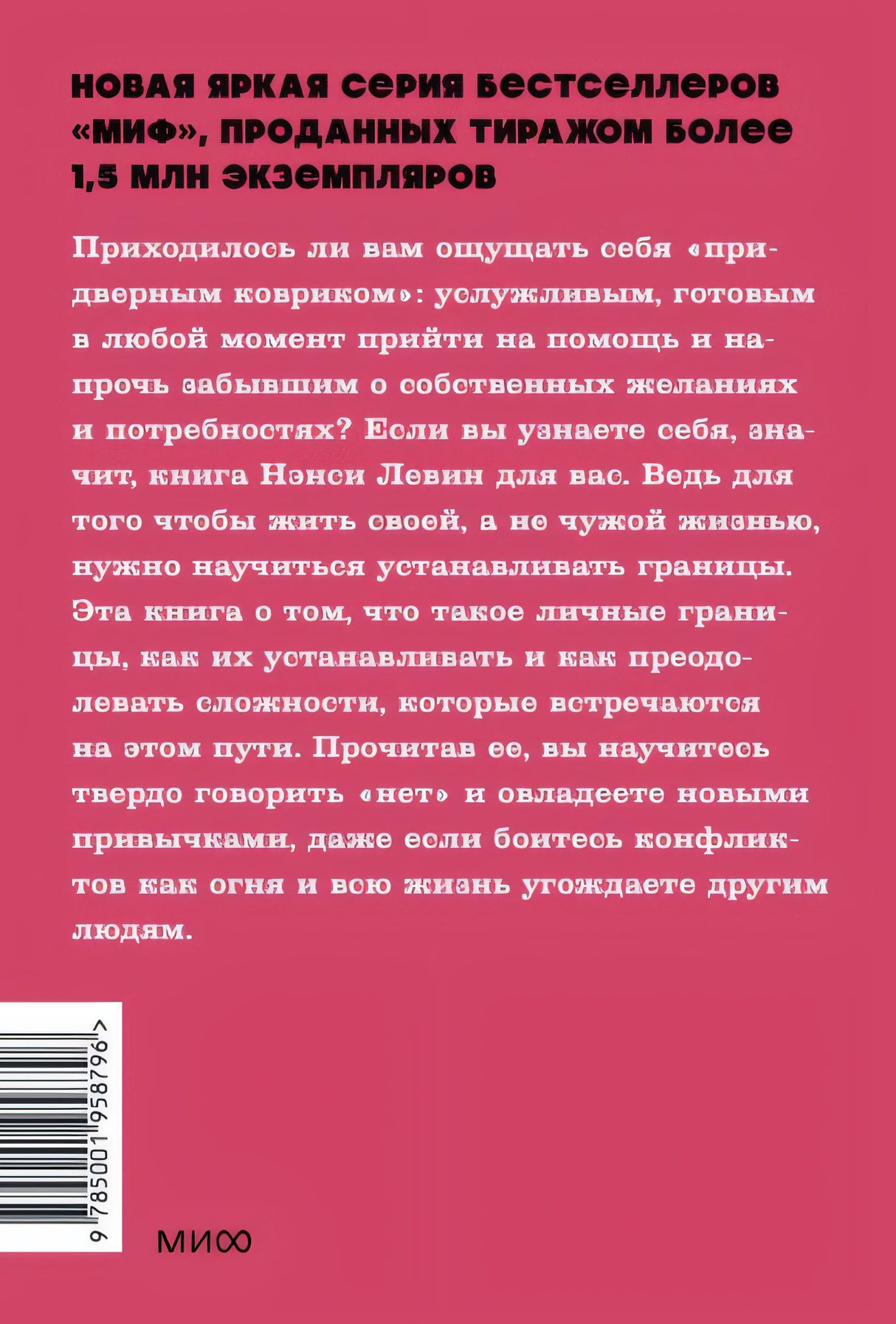 НОВАЯ ЯРКАЯ СЕРИЯ БЕСТСЕЛЛЕРОВ «МИФ», ПРОДАННЫХ ТИРАЖОМ БОЛЕЕ 1,5 МЛН ЭКЗЕМПЛЯРОВ

Приходилось ли вам ощущать себя «придверным ковриком»: услужливым, готовым в любой момент прийти на помощь и напрочь забывшим о собственных желаниях и потребностях? Если вы узнаете себя, значит, книга Нэнси Левин для вас. Ведь для того чтобы жить своей, а не чужой жизнью, нужно научиться устанавливать границы. Эта книга о том, что такое личные границы, как их устанавливать и как преодолевать сложности, которые встречаются на этом пути. Прочитав ее, вы научитесь твердо говорить «нет» и овладеете новыми привычками, даже если боитесь конфликтов как огня и всю жизнь угождаете другим людям.

9 785001 958796 >

МИФ